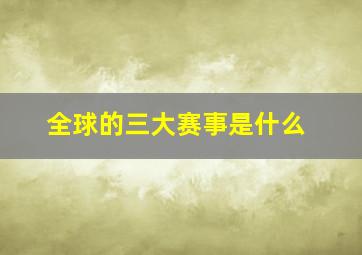 全球的三大赛事是什么